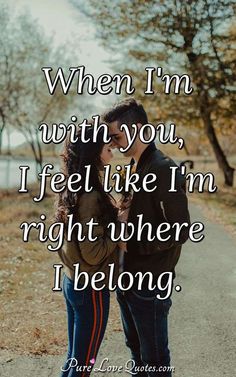 When I'm with you, I feel like I'm right where I belong.

PureLoveQuotes.com